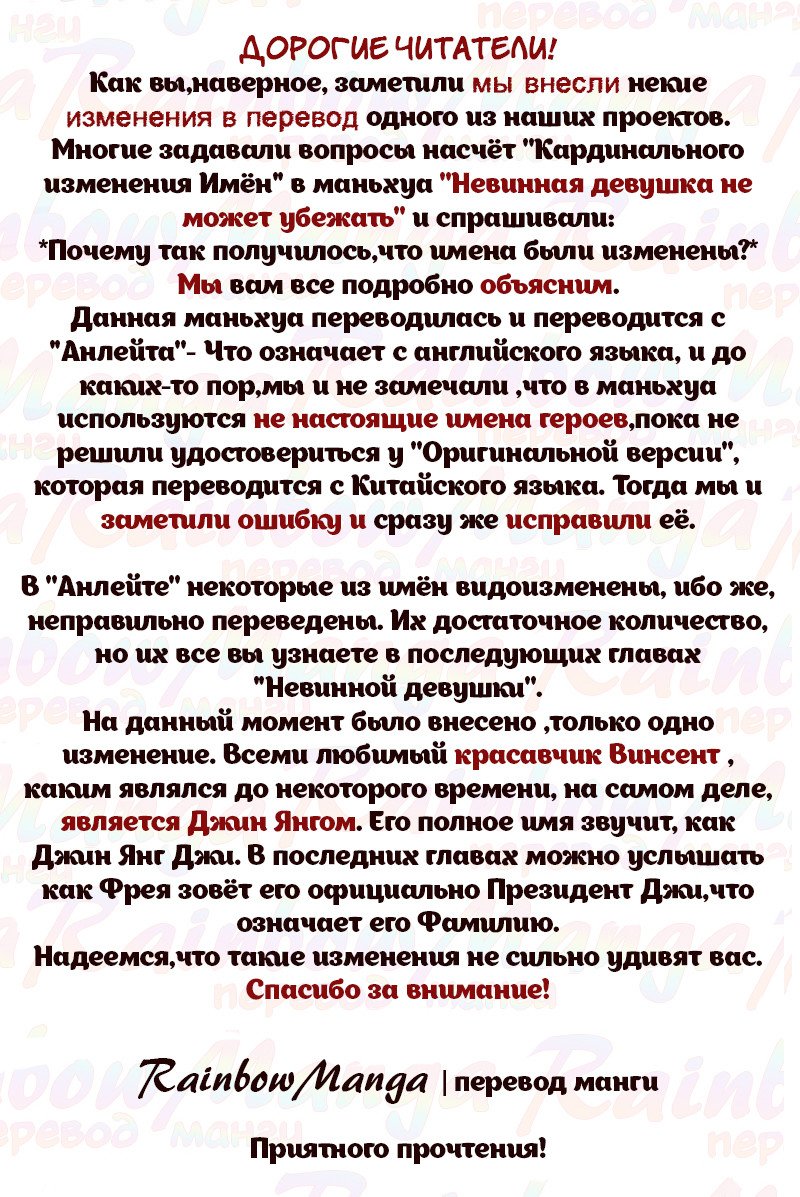 ДОРОГИЕ ЧИТАТЕЛИ!
Как вы,наверное, заметили мы внесли некие изменения в перевод одного из наших проектов. Многие задавали вопросы насчёт "Кардинального изменения Имён" в маньхуа "Невинная девушка не может убежать" и спрашивали:
*Почему так получилось,что имена были изменены?*
Мы вам все подробно объясним.
Данная маньхуа переводилась и переводится с "Анлейта"- Что означает с английского языка, и до каких-то пор,мы и не замечали ,что в маньхуа используются не настоящие имена героев,пока не решили удостовериться у "Оригинальной версии", которая переводится с Китайского языка. Тогда мы и заметили ошибку и сразу же исправили её.

В "Анлейте" некоторые из имён видоизменены, ибо же, неправильно переведены. Их достаточное количество, но их все вы узнаете в последующих главах "Невинной девушки".
На данный момент было внесено ,только одно изменение. Всеми любимый красавчик Винсент , каким являлся до некоторого времени, на самом деле, является Джин Янгом. Его полное имя звучит, как Джин Янг Джи. В последних главах можно услышать как Фрея зовёт его официально Президент Джи,что означает его Фамилию.
Надеемся,что такие изменения не сильно удивят вас.
Спасибо за внимание!

RainbowManga | перевод манги

Приятного прочтения!